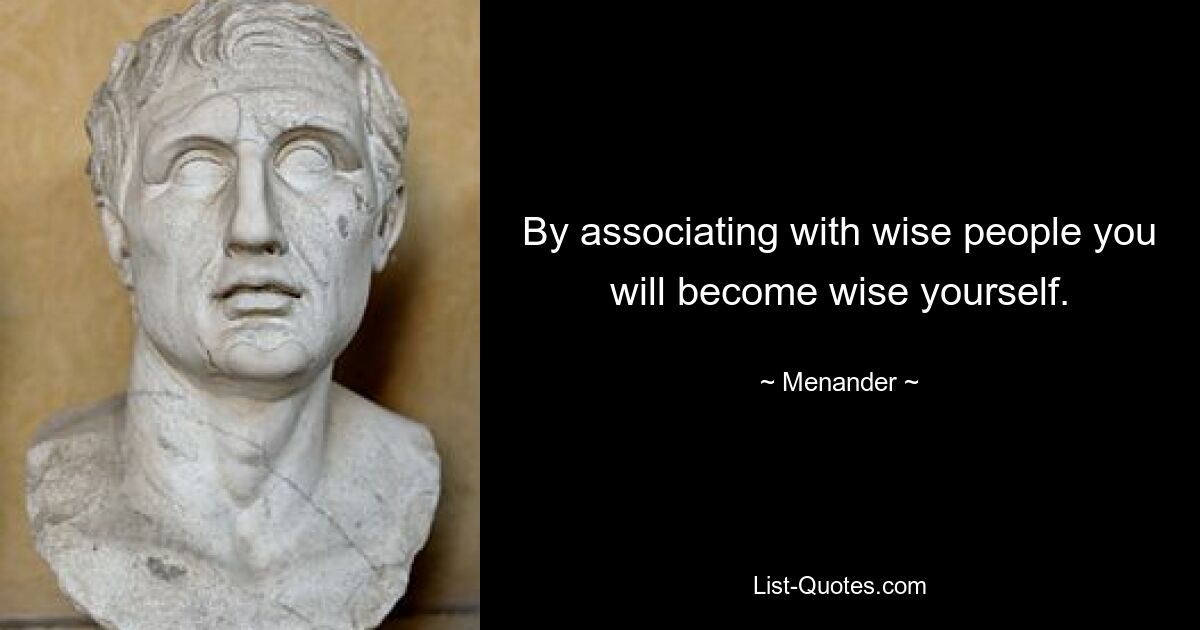 By associating with wise people you will become wise yourself.

~ Menander ~

List-Quotes.com